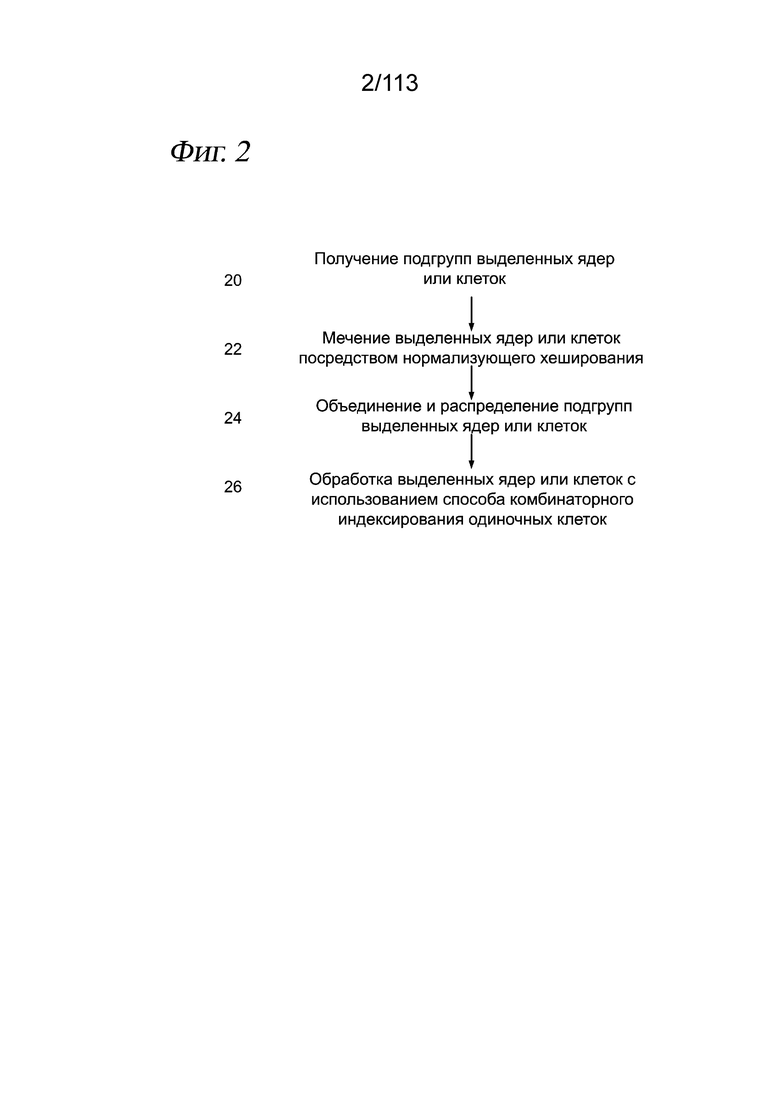 2/113

Фиг. 2

20

Получение подгрупп выделенных ядер или клеток

22

Мечение выделенных ядер или клеток посредством нормализующего хеширования

24

Объединение и распределение подгрупп выделенных ядер или клеток

26

Обработка выделенных ядер или клеток с использованием способа комбинаторного индексирования одиночных клеток